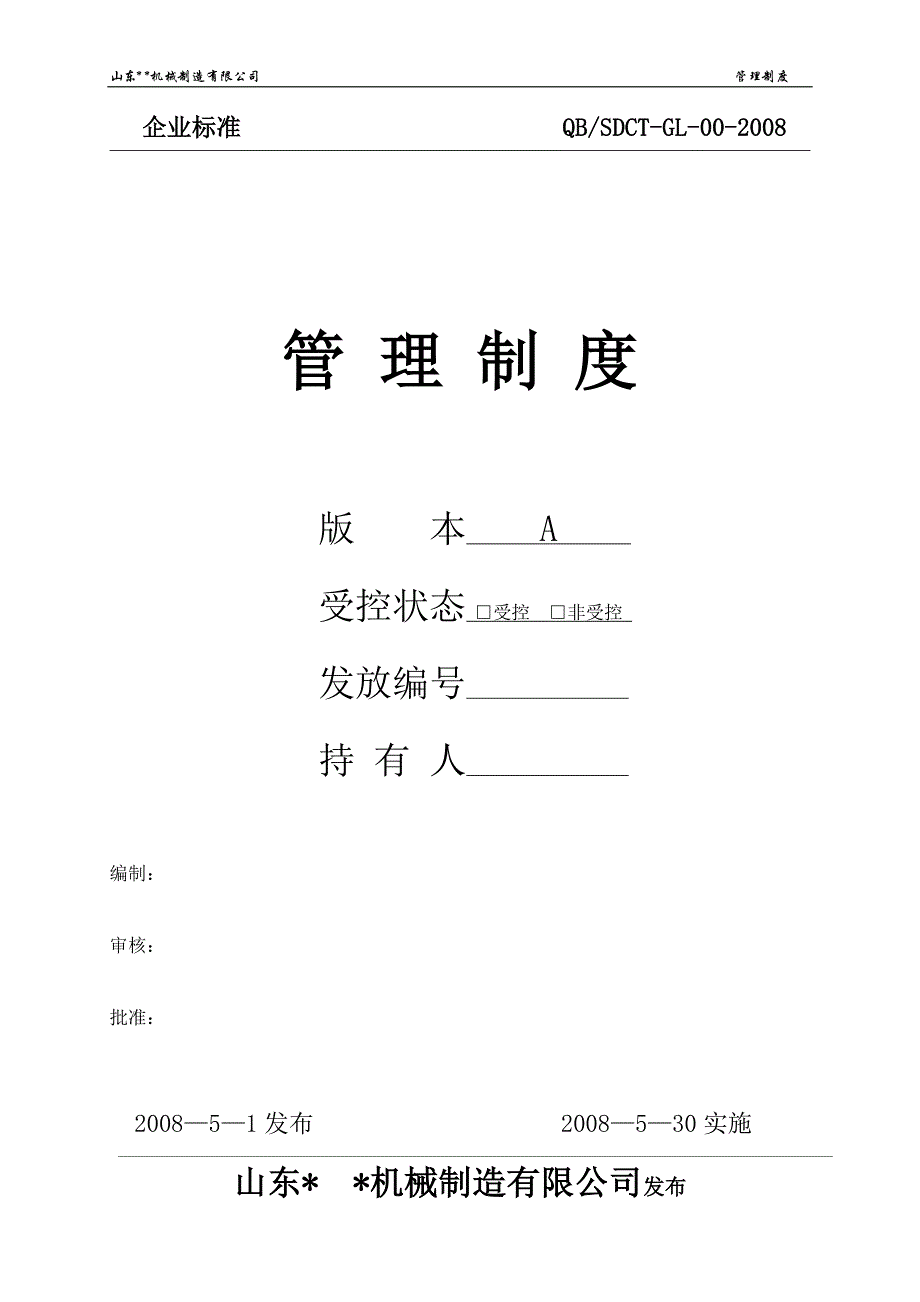 山东**机械制造有限公司 管理制度

企业标准 QB/SDCT-GL-00-2008

管 理 制 度

版 本 A

受控状态 □受控 □非受控

发放编号

持 有 人

编制：

审核：

批准：

2008—5—1 发布 2008—5—30 实施

山东* *机械制造有限公司发布